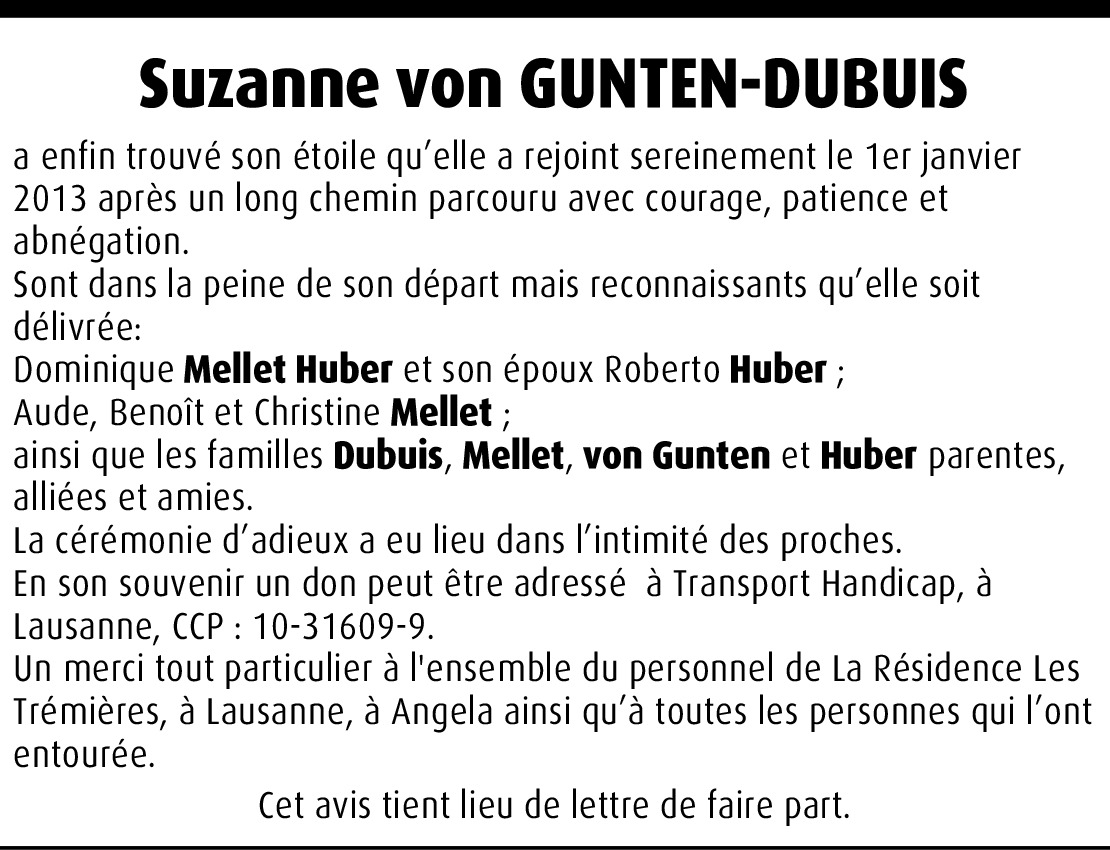 Suzanne von GUNTEN-DUBUIS

a enfin trouvé son étoile qu'elle a rejoint sereinement le 1er janvier 2013 après un long chemin parcouru avec courage, patience et abnégation.

Sont dans la peine de son départ mais reconnaissants qu'elle soit délivrée:

Dominique Mellet Huber et son époux Roberto Huber ;

Aude, Benoît et Christine Mellet ;

ainsi que les familles Dubuis, Mellet, von Gunten et Huber parentes, alliées et amies.

La cérémonie d'adieux a eu lieu dans l'intimité des proches.

En son souvenir un don peut être adressé à Transport Handicap, à Lausanne, CCP : 10-31609-9.

Un merci tout particulier à l'ensemble du personnel de La Résidence Les Trémières, à Lausanne, à Angela ainsi qu'à toutes les personnes qui l'ont entourée.

Cet avis tient lieu de lettre de faire part.